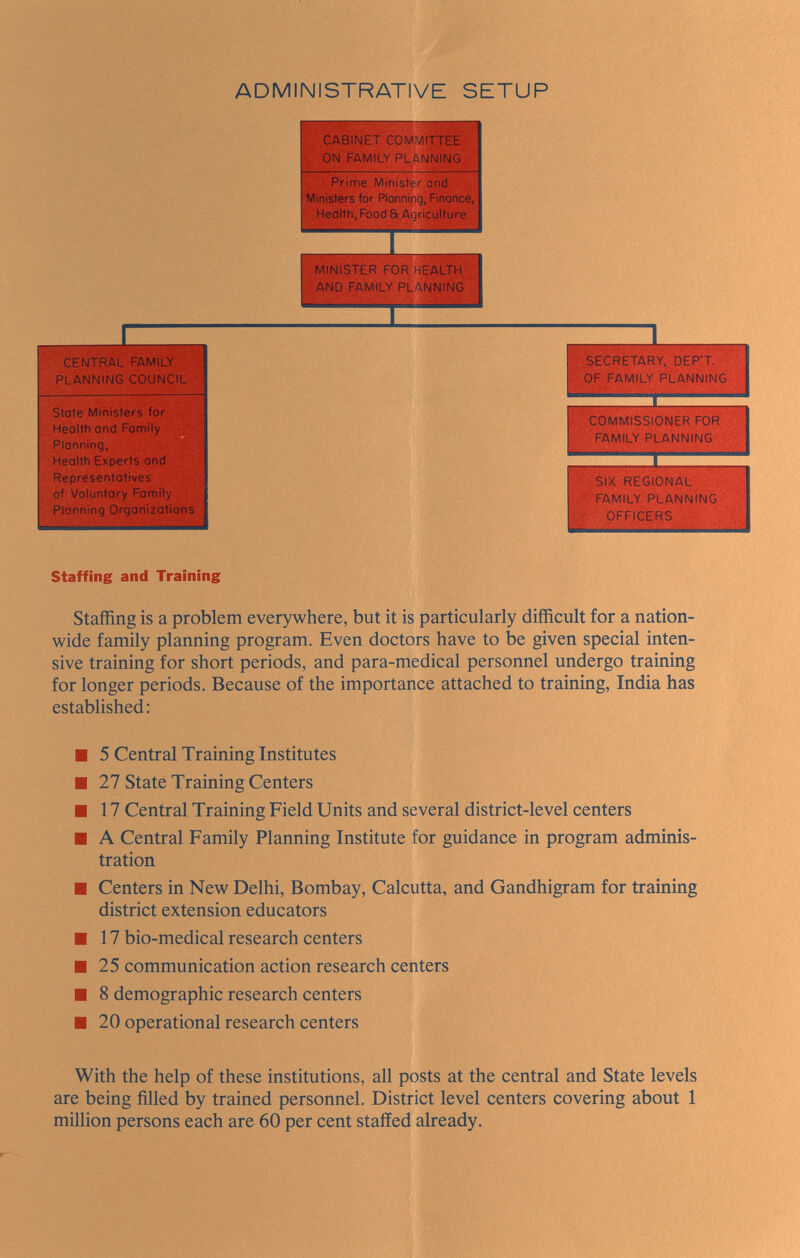 ADMINISTRATIVE SETUP

CABINET COMMITTEE ON FAMILY PLANNING

Prime Minister and Ministers for Planning, Finance, Health, Food & Agriculture

MINISTER FOR HEALTH AND FAMILY PLANNING

CENTRAL FAMILY PLANNING COUNCIL

State Ministers for Health and Family Planning, Health Experts and Representatives of Voluntary Family Planning Organizations

SECRETARY, DEP'T. OF FAMILY PLANNING

COMMISSIONER FOR FAMILY PLANNING

SIX REGIONAL FAMILY PLANNING OFFICERS

Staffing and Training

Staffing is a problem everywhere, but it is particularly difficult for a nationwide family planning program. Even doctors have to be given special intensive training for short periods, and para-medical personnel undergo training for longer periods. Because of the importance attached to training, India has established:

■ 5 Central Training Institutes
■ 27 State Training Centers
■ 17 Central Training Field Units and several district-level centers
■ A Central Family Planning Institute for guidance in program administration
■ Centers in New Delhi, Bombay, Calcutta, and Gandhigram for training district extension educators
■ 17 bio-medical research centers
■ 25 communication action research centers
■ 8 demographic research centers
■ 20 operational research centers

With the help of these institutions, all posts at the central and State levels are being filled by trained personnel. District level centers covering about 1 million persons each are 60 per cent staffed already.